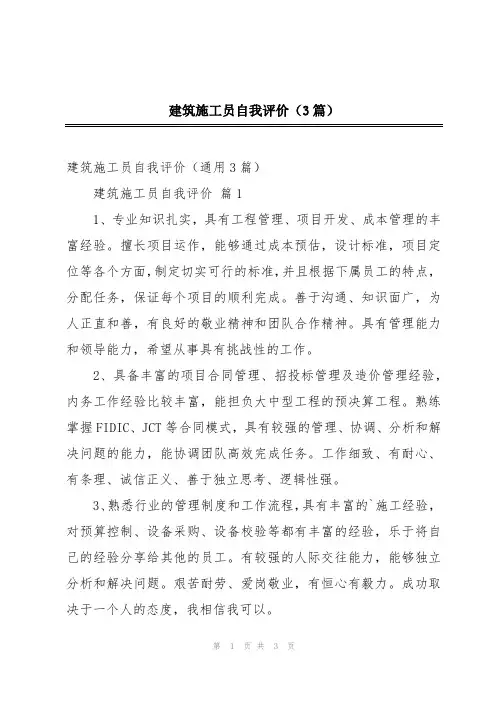 建筑施工员自我评价（3篇）

建筑施工员自我评价（通用3篇）

建筑施工员自我评价 篇1

1、专业知识扎实，具有工程管理、项目开发、成本管理的丰富经验。擅长项目运作，能够通过成本预估，设计标准，项目定位等各个方面，制定切实可行的标准，并且根据下属员工的特点，分配任务，保证每个项目的顺利完成。善于沟通、知识面广，为人正直和善，有良好的敬业精神和团队合作精神。具有管理能力和领导能力，希望从事具有挑战性的工作。

2、具备丰富的项目合同管理、招投标管理及造价管理经验，内务工作经验比较丰富，能担负大中型工程的预决算工程。熟练掌握FIDIC、JCT等合同模式，具有较强的管理、协调、分析和解决问题的能力，能协调团队高效完成任务。工作细致、有耐心、有条理、诚信正义、善于独立思考、逻辑性强。

3、熟悉行业的管理制度和工作流程，具有丰富的`施工经验，对预算控制、设备采购、设备校验等都有丰富的经验，乐于将自己的经验分享给其他的员工。有较强的人际交往能力，能够独立分析和解决问题。艰苦耐劳、爱岗敬业，有恒心有毅力。成功取决于一个人的态度，我相信我可以。

第 1 页 共 3 页